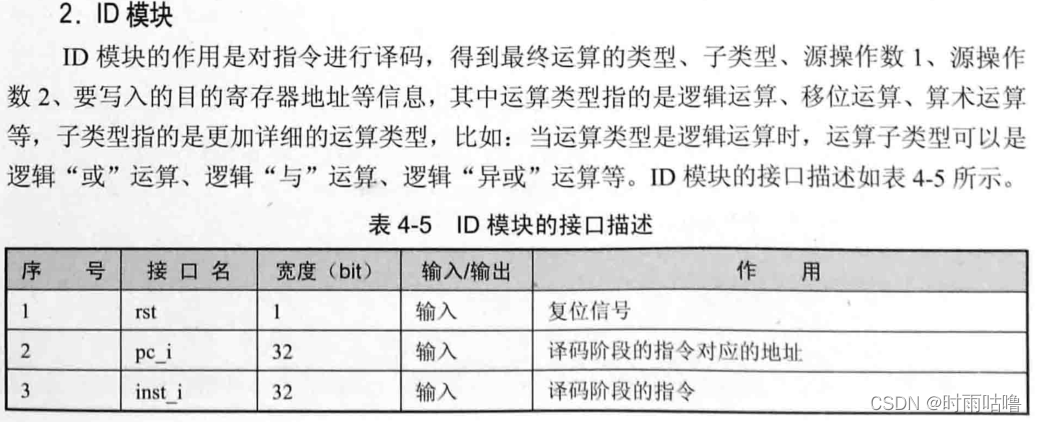 2. ID模块

ID模块的作用是对指令进行译码，得到最终运算的类型、子类型、源操作数1、源操作数2、要写入的目的寄存器地址等信息，其中运算类型指的是逻辑运算、移位运算、算术运算等，子类型指的是更加详细的运算类型，比如：当运算类型是逻辑运算时，运算子类型可以是逻辑“或”运算、逻辑“与”运算、逻辑“异或”运算等。ID模块的接口描述如表4-5所示。

表4-5 ID模块的接口描述

| 序号 | 接口名 | 宽度（bit） | 输入/输出 | 作用 |
|---|---|---|---|---|
| 1 | rst | 1 | 输入 | 复位信号 |
| 2 | pc_i | 32 | 输入 | 译码阶段的指令对应的地址 |
| 3 | inst_i | 32 | 输入 | 译码阶段的指令 |

CSDN @时雨咕噜